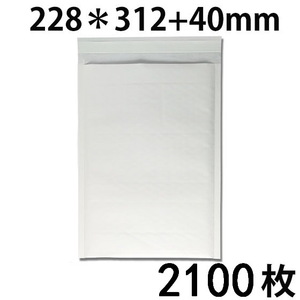 228＊312+40mm

2100枚